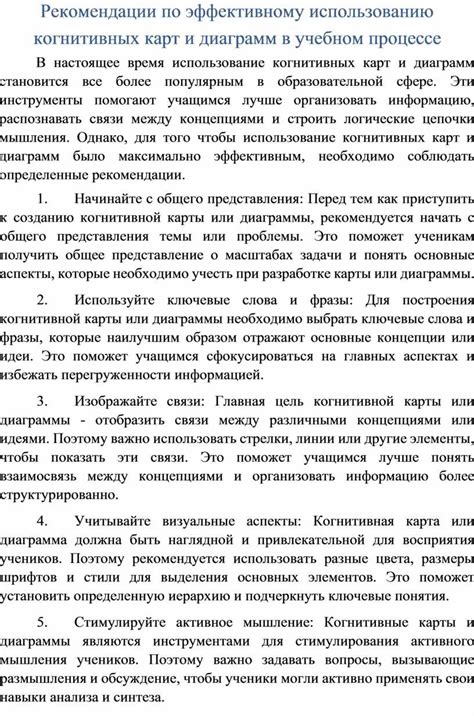 Рекомендации по эффективному использованию когнитивных карт и диаграмм в учебном процессе

В настоящее время использование когнитивных карт и диаграмм становится все более популярным в образовательной сфере. Эти инструменты помогают учащимся лучше организовать информацию, распознавать связи между концепциями и строить логические цепочки мышления. Однако, для того чтобы использование когнитивных карт и диаграмм было максимально эффективным, необходимо соблюдать определенные рекомендации.

1. Начинайте с общего представления: Перед тем как приступить к созданию когнитивной карты или диаграммы, рекомендуется начать с общего представления темы или проблемы. Это поможет ученикам получить общее представление о масштабах задачи и понять основные аспекты, которые необходимо учесть при разработке карты или диаграммы.

2. Используйте ключевые слова и фразы: Для построения когнитивной карты или диаграммы необходимо выбрать ключевые слова и фразы, которые наилучшим образом отражают основные концепции или идеи. Это поможет учащимся сфокусироваться на главных аспектах и избежать перегруженности информацией.

3. Изображайте связи: Главная цель когнитивной карты или диаграммы - отобразить связи между различными концепциями или идеями. Поэтому важно использовать стрелки, линии или другие элементы, чтобы показать эти связи. Это поможет учащимся лучше понять взаимосвязь между концепциями и организовать информацию более структурированно.

4. Учитывайте визуальные аспекты: Когнитивная карта или диаграмма должна быть наглядной и привлекательной для восприятия учеников. Поэтому рекомендуется использовать разные цвета, размеры шрифтов и стили для выделения основных элементов. Это поможет установить определенную иерархию и подчеркнуть ключевые понятия.

5. Стимулируйте активное мышление: Когнитивные карты и диаграммы являются инструментами для стимулирования активного мышления учеников. Поэтому важно задавать вопросы, вызывающие размышления и обсуждение, чтобы ученики могли активно применять свои навыки анализа и синтеза.